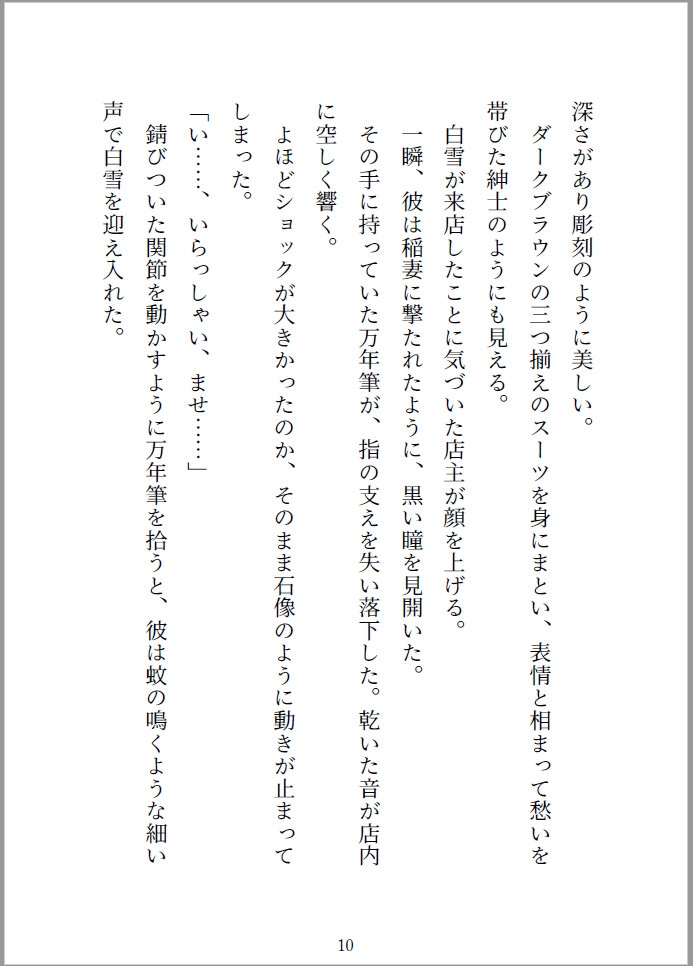 深さがあり彫刻のように美しい。
　ダークブラウンの三つ揃えのスーツを身にまとい、表情と相まって愁いを帯びた紳士のようにも見える。
　白雪が来店したことに気づいた店主が顔を上げる。
　一瞬、彼は稲妻に撃たれたように、黒い瞳を見開いた。
　その手に持っていた万年筆が、指の支えを失い落下した。乾いた音が店内に空しく響く。
　よほどショックが大きかったのか、そのまま石像のように動きが止まってしまった。
「い……、いらっしゃい、ませ……」
　錆びついた関節を動かすように万年筆を拾うと、彼は蚊の鳴くような細い声で白雪を迎え入れた。

10